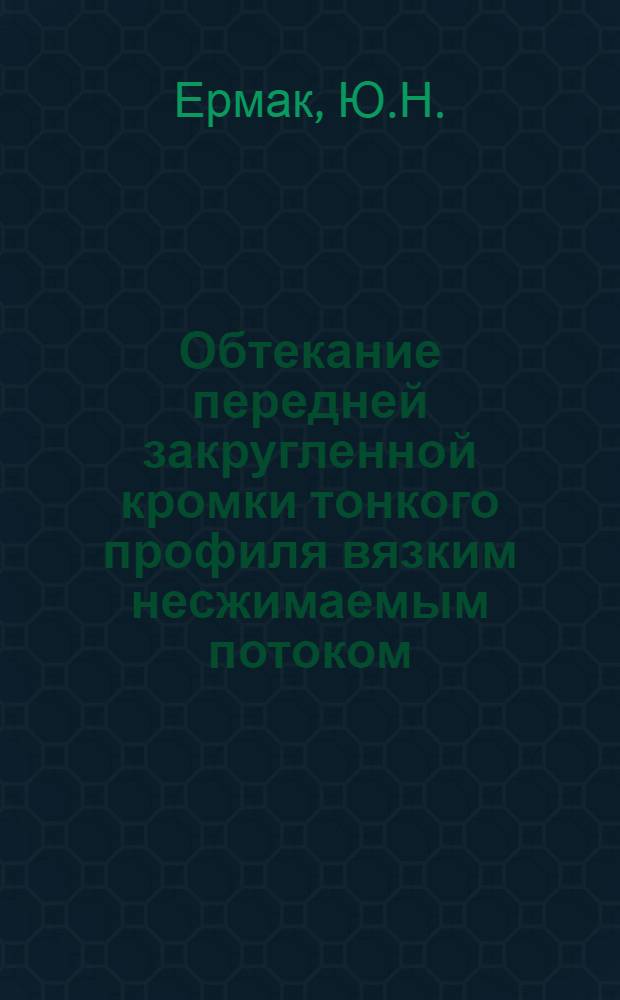 Ермак, Ю.Н.

Обтекание передней закругленной кромки тонкого профиля вязким несжимаемым потоком